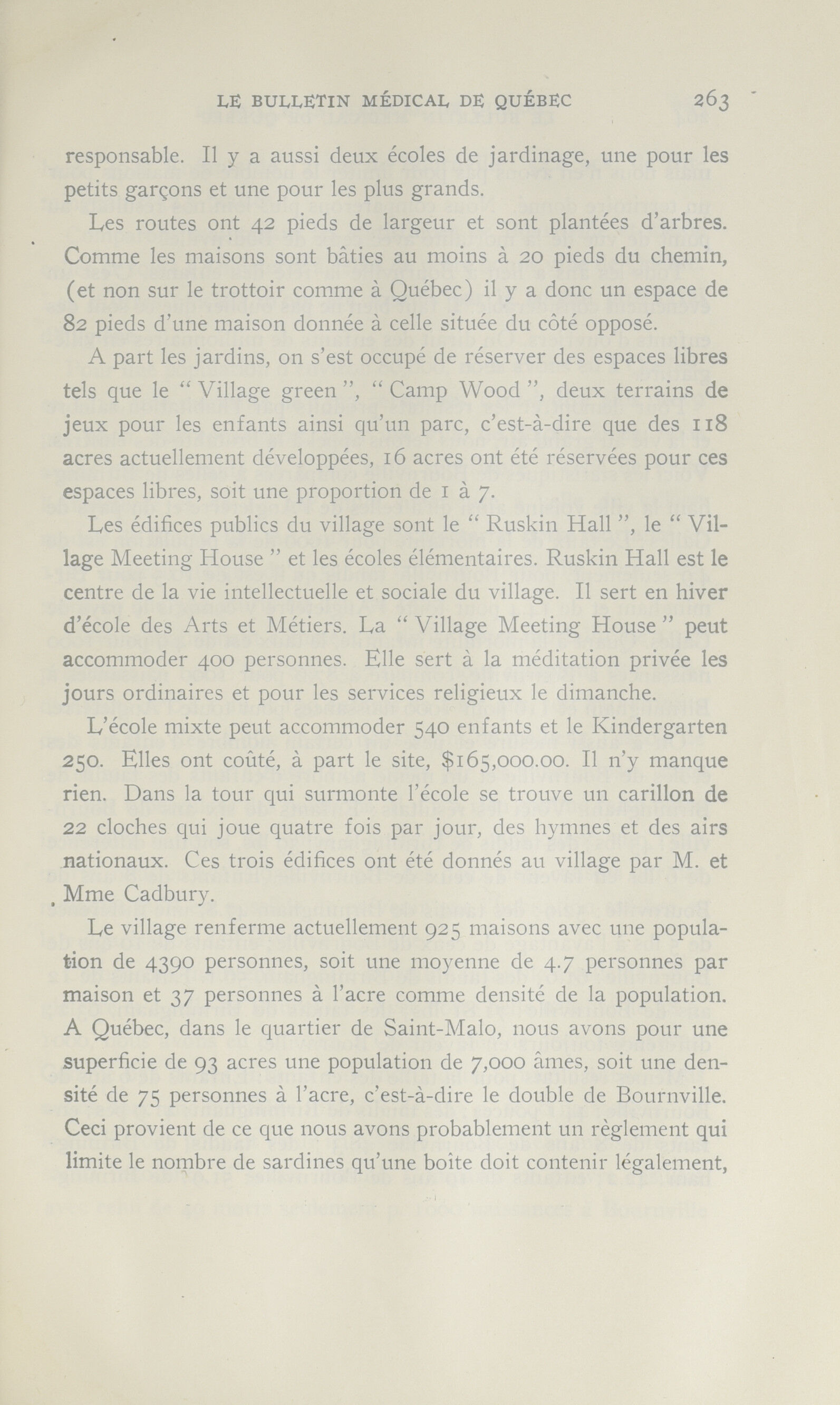 LE BULLETIN MÉDICAL DE QUÉBEC 263

responsable. Il y a aussi deux écoles de jardinage, une pour les petits garçons et une pour les plus grands.

Les routes ont 42 pieds de largeur et sont plantées d'arbres. Comme les maisons sont bâties au moins à 20 pieds du chemin, (et non sur le trottoir comme à Québec) il y a donc un espace de 82 pieds d'une maison donnée à celle située du côté opposé.

A part les jardins, on s'est occupé de réserver des espaces libres tels que le " Village green ", " Camp Wood ", deux terrains de jeux pour les enfants ainsi qu'un parc, c'est-à-dire que des 118 acres actuellement développées, 16 acres ont été réservées pour ces espaces libres, soit une proportion de 1 à 7.

Les édifices publics du village sont le " Ruskin Hall ", le " Village Meeting House " et les écoles élémentaires. Ruskin Hall est le centre de la vie intellectuelle et sociale du village. Il sert en hiver d'école des Arts et Métiers. La " Village Meeting House " peut accommoder 400 personnes. Elle sert à la méditation privée les jours ordinaires et pour les services religieux le dimanche.

L'école mixte peut accommoder 540 enfants et le Kindergarten 250. Elles ont coûté, à part le site, $165,000.00. Il n'y manque rien. Dans la tour qui surmonte l'école se trouve un carillon de 22 cloches qui joue quatre fois par jour, des hymnes et des airs nationaux. Ces trois édifices ont été donnés au village par M. et Mme Cadbury.

Le village renferme actuellement 925 maisons avec une population de 4390 personnes, soit une moyenne de 4.7 personnes par maison et 37 personnes à l'acre comme densité de la population. A Québec, dans le quartier de Saint-Malo, nous avons pour une superficie de 93 acres une population de 7,000 âmes, soit une densité de 75 personnes à l'acre, c'est-à-dire le double de Bournville. Ceci provient de ce que nous avons probablement un règlement qui limite le nombre de sardines qu'une boîte doit contenir légalement,